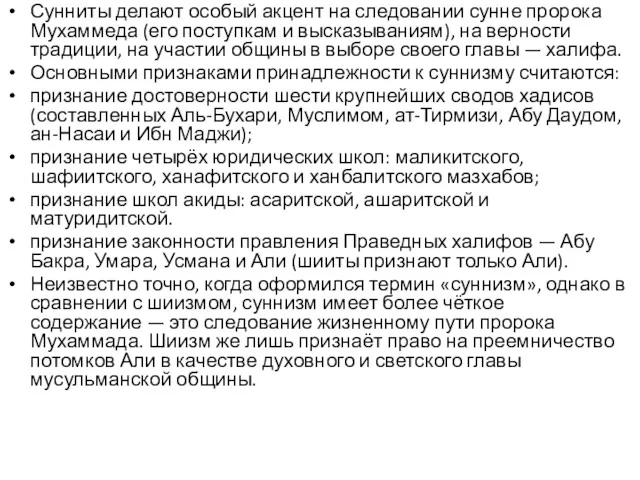 • Сунниты делают особый акцент на следовании сунне пророка Мухаммеда (его поступкам и высказываниям), на верности традиции, на участии общины в выборе своего главы — халифа.
• Основными признаками принадлежности к суннизму считаются:
• признание достоверности шести крупнейших сводов хадисов (составленных Аль-Бухари, Муслимом, ат-Тирмизи, Абу Даудом, ан-Насаи и Ибн Маджи);
• признание четырёх юридических школ: маликитского, шафиитского, ханафитского и ханбалитского мазхабов;
• признание школ акиды: асаритской, ашаритской и матуридитской.
• признание законности правления Праведных халифов — Абу Бакра, Умара, Усмана и Али (шииты признают только Али).
• Неизвестно точно, когда оформился термин «суннизм», однако в сравнении с шиизмом, суннизм имеет более чёткое содержание — это следование жизненному пути пророка Мухаммада. Шиизм же лишь признаёт право на преемничество потомков Али в качестве духовного и светского главы мусульманской общины.